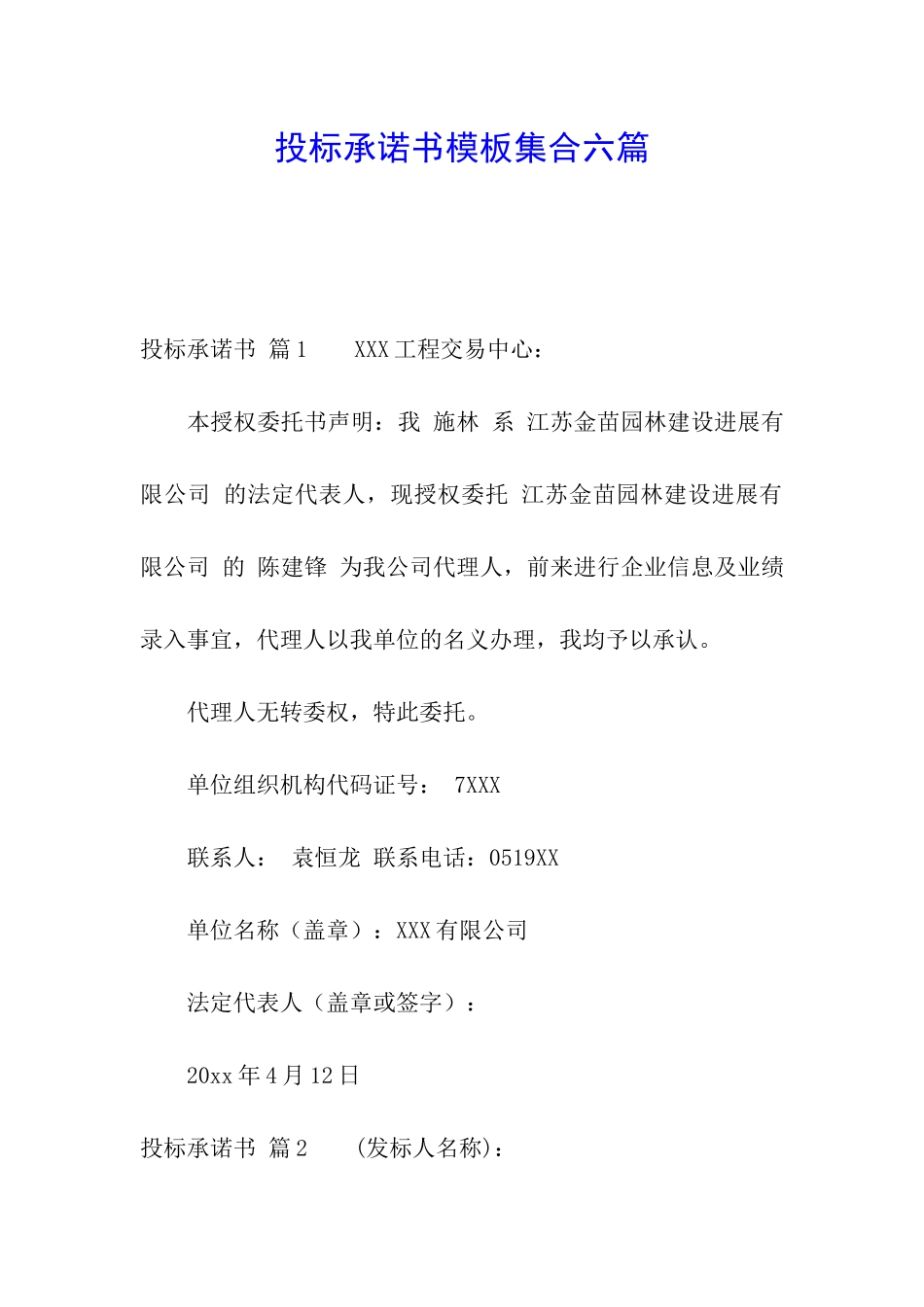 投标承诺书模板集合六篇

投标承诺书 篇1　　XXX工程交易中心：

本授权委托书声明：我 施林 系 江苏金苗园林建设进展有限公司 的法定代表人，现授权委托 江苏金苗园林建设进展有限公司 的 陈建锋 为我公司代理人，前来进行企业信息及业绩录入事宜，代理人以我单位的名义办理，我均予以承认。

代理人无转委权，特此委托。

单位组织机构代码证号： 7XXX

联系人： 袁恒龙 联系电话：0519XX

单位名称（盖章）：XXX有限公司

法定代表人（盖章或签字）：

20xx年4月12日

投标承诺书 篇2　　(发标人名称)：